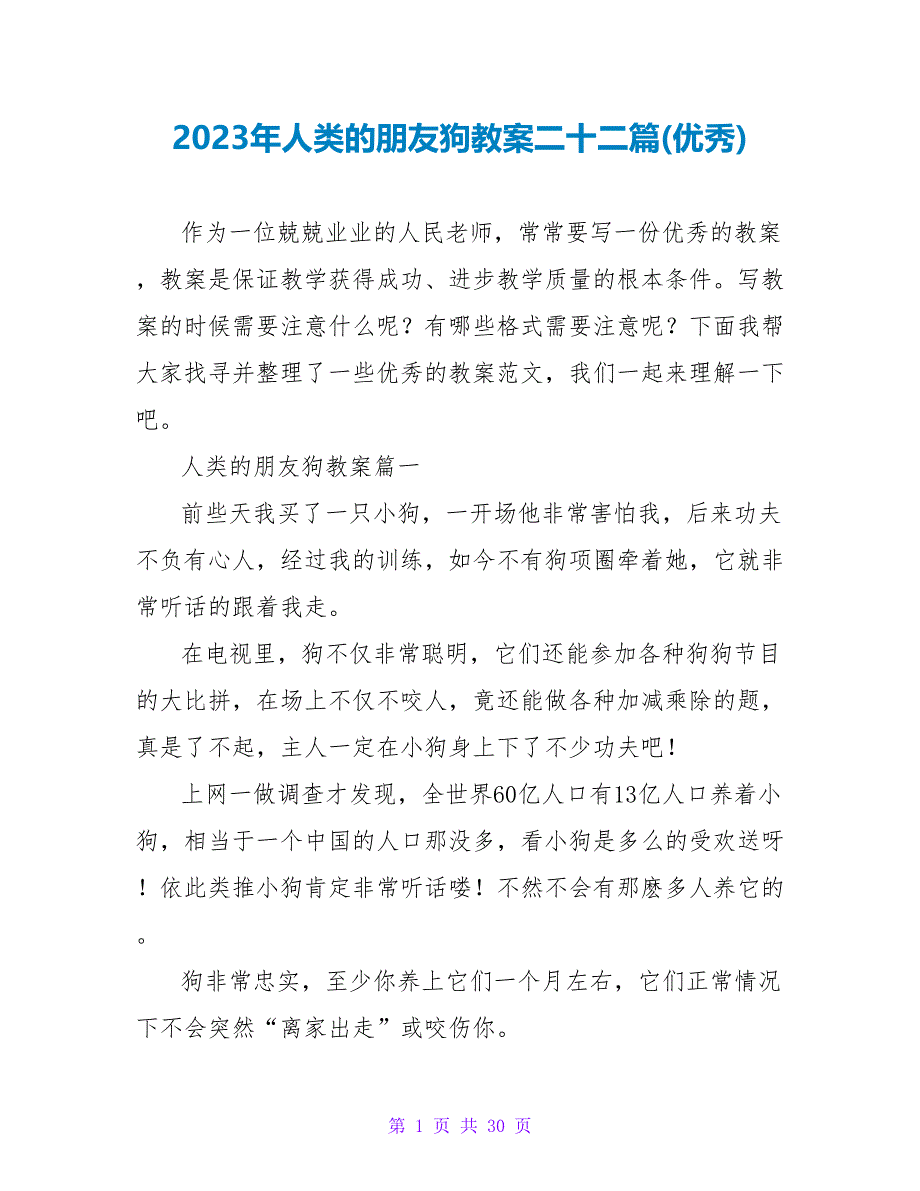 2023年人类的朋友狗教案二十二篇(优秀)

作为一位兢兢业业的人民老师，常常要写一份优秀的教案，教案是保证教学获得成功、进步教学质量的根本条件。写教案的时候需要注意什么呢？有哪些格式需要注意呢？下面我帮大家找寻并整理了一些优秀的教案范文，我们一起来理解一下吧。

人类的朋友狗教案篇一

前些天我买了一只小狗，一开场他非常害怕我，后来功夫不负有心人，经过我的训练，如今不有狗项圈牵着她，它就非常听话的跟着我走。

在电视里，狗不仅非常聪明，它们还能参加各种狗狗节目的大比拼，在场上不仅不咬人，竟还能做各种加减乘除的题，真是了不起，主人一定在小狗身上下了不少功夫吧！

上网一做调查才发现，全世界60亿人口有13亿人口养着小狗，相当于一个中国的人口那没多，看小狗是多么的受欢送呀！依此类推小狗肯定非常听话喽！不然不会有那麽多人养它的。

狗非常忠实，至少你养上它们一个月左右，它们正常情况下不会突然“离家出走”或咬伤你。

第 1 页 共 30 页